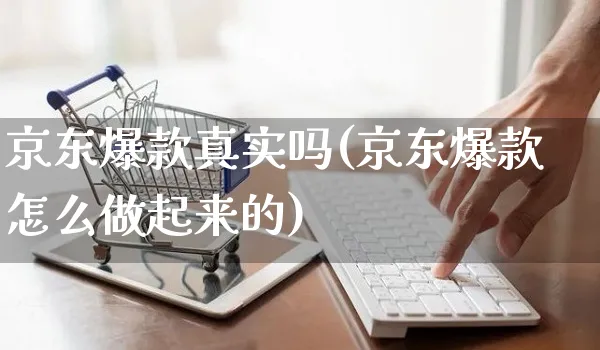 京东爆款真实吗(京东爆款怎么做起来的)